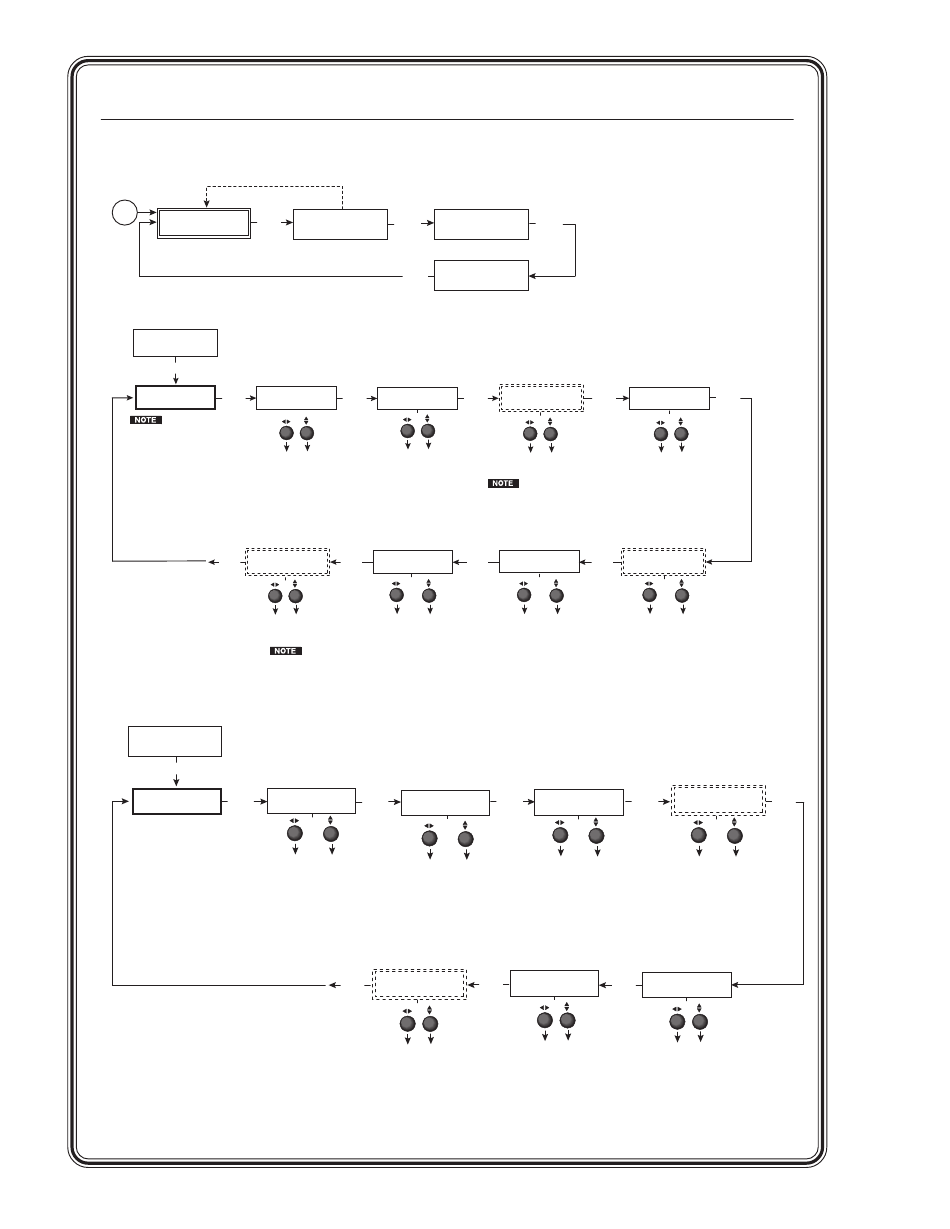 NOTE

NOTE

NOTE